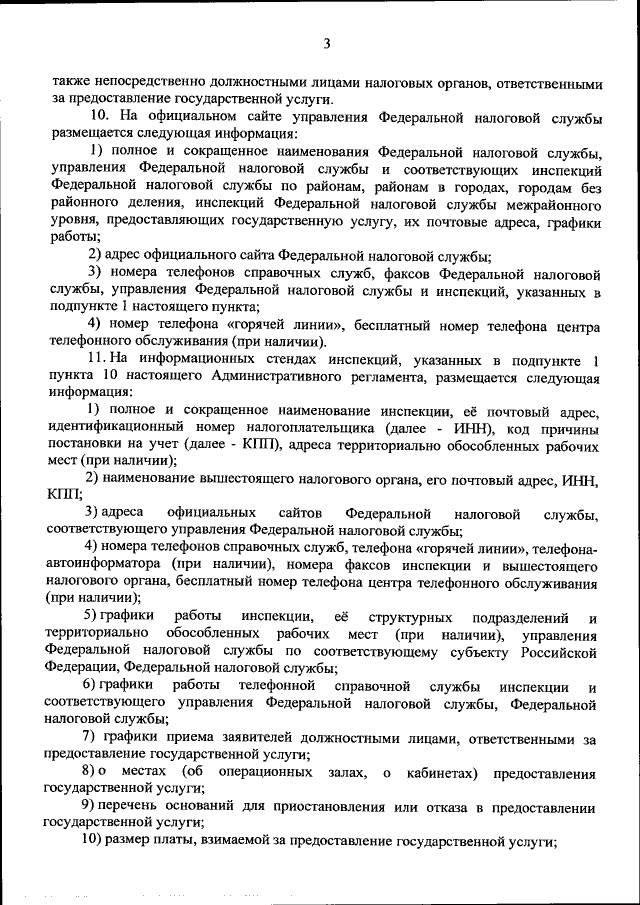 3

также непосредственно должностными лицами налоговых органов, ответственными за предоставление государственной услуги.

10. На официальном сайте управления Федеральной налоговой службы размещается следующая информация:

1) полное и сокращенное наименования Федеральной налоговой службы, управления Федеральной налоговой службы и соответствующих инспекций Федеральной налоговой службы по районам, районам в городах, городам без районного деления, инспекций Федеральной налоговой службы межрайонного уровня, предоставляющих государственную услугу, их почтовые адреса, графики работы;

2) адрес официального сайта Федеральной налоговой службы;

3) номера телефонов справочных служб, факсов Федеральной налоговой службы, управления Федеральной налоговой службы и инспекций, указанных в подпункте 1 настоящего пункта;

4) номер телефона «горячей линии», бесплатный номер телефона центра телефонного обслуживания (при наличии).

11. На информационных стендах инспекций, указанных в подпункте 1 пункта 10 настоящего Административного регламента, размещается следующая информация:

1) полное и сокращенное наименование инспекции, её почтовый адрес, идентификационный номер налогоплательщика (далее - ИНН), код причины постановки на учет (далее - КПП), адреса территориально обособленных рабочих мест (при наличии);

2) наименование вышестоящего налогового органа, его почтовый адрес, ИНН, КПП;

3) адреса официальных сайтов Федеральной налоговой службы, соответствующего управления Федеральной налоговой службы;

4) номера телефонов справочных служб, телефона «горячей линии», телефона-автоинформатора (при наличии), номера факсов инспекции и вышестоящего налогового органа, бесплатный номер телефона центра телефонного обслуживания (при наличии);

5) графики работы инспекции, её структурных подразделений и территориально обособленных рабочих мест (при наличии), управления Федеральной налоговой службы по соответствующему субъекту Российской Федерации, Федеральной налоговой службы;

6) графики работы телефонной справочной службы инспекции и соответствующего управления Федеральной налоговой службы, Федеральной налоговой службы;

7) графики приема заявителей должностными лицами, ответственными за предоставление государственной услуги;

8) о местах (об операционных залах, о кабинетах) предоставления государственной услуги;

9) перечень оснований для приостановления или отказа в предоставлении государственной услуги;

10) размер платы, взимаемой за предоставление государственной услуги;